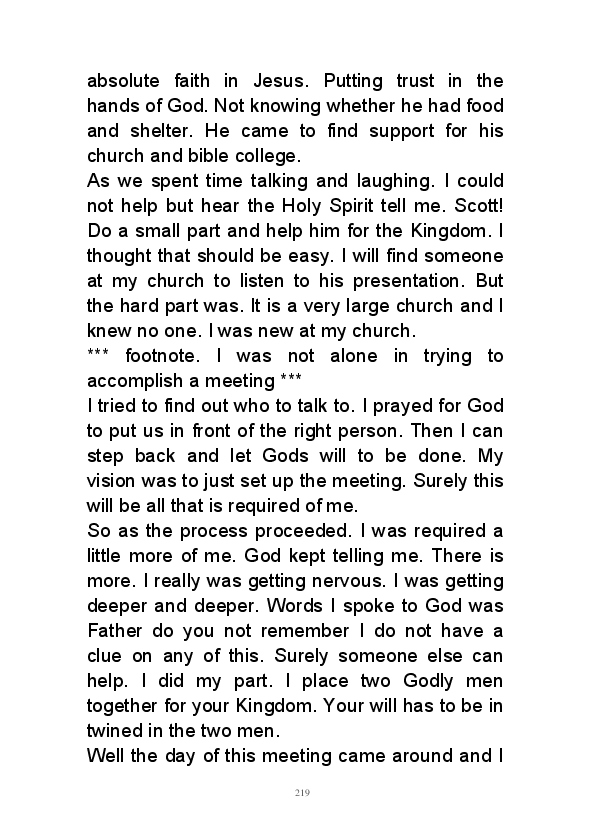 absolute faith in Jesus. Putting trust in the hands of God. Not knowing whether he had food and shelter. He came to find support for his church and bible college.
As we spent time talking and laughing. I could not help but hear the Holy Spirit tell me. Scott! Do a small part and help him for the Kingdom. I thought that should be easy. I will find someone at my church to listen to his presentation. But the hard part was. It is a very large church and I knew no one. I was new at my church.
*** footnote. I was not alone in trying to accomplish a meeting ***
I tried to find out who to talk to. I prayed for God to put us in front of the right person. Then I can step back and let Gods will to be done. My vision was to just set up the meeting. Surely this will be all that is required of me.
So as the process proceeded. I was required a little more of me. God kept telling me. There is more. I really was getting nervous. I was getting deeper and deeper. Words I spoke to God was Father do you not remember I do not have a clue on any of this. Surely someone else can help. I did my part. I place two Godly men together for your Kingdom. Your will has to be in twined in the two men.
Well the day of this meeting came around and I

219